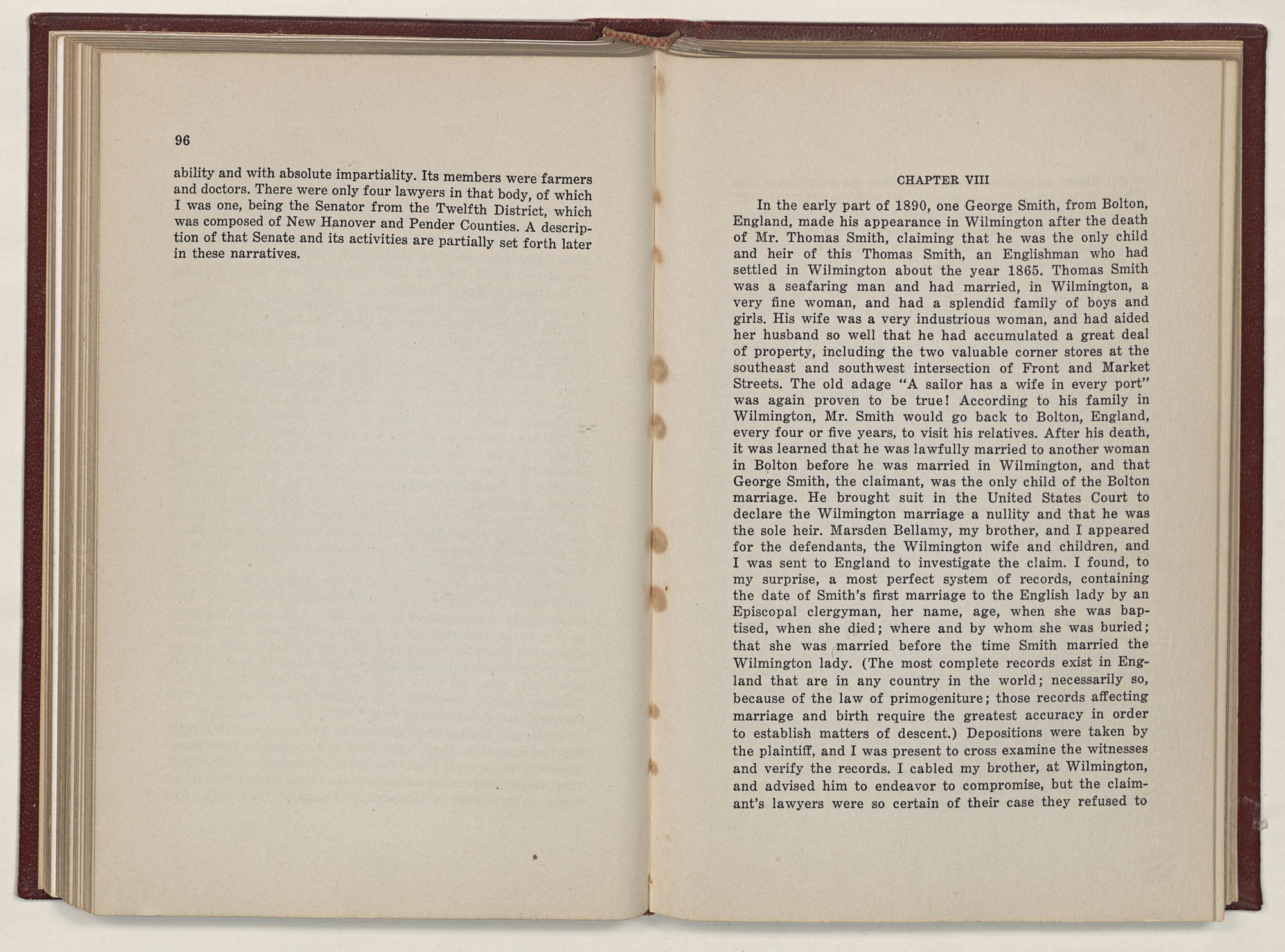 96

ability and with absolute impartiality. Its members were farmers and doctors. There were only four lawyers in that body, of which I was one, being the Senator from the Twelfth District, which was composed of New Hanover and Pender Counties. A description of that Senate and its activities are partially set forth later in these narratives.

CHAPTER VIII

In the early part of 1890, one George Smith, from Bolton, England, made his appearance in Wilmington after the death of Mr. Thomas Smith, claiming that he was the only child and heir of this Thomas Smith, an Englishman who had settled in Wilmington about the year 1865. Thomas Smith was a seafaring man and had married, in Wilmington, a very fine woman, and had a splendid family of boys and girls. His wife was a very industrious woman, and had aided her husband so well that he had accumulated a great deal of property, including the two valuable corner stores at the southeast and southwest intersection of Front and Market Streets. The old adage "A sailor has a wife in every port" was again proven to be true! According to his family in Wilmington, Mr. Smith would go back to Bolton, England, every four or five years, to visit his relatives. After his death, it was learned that he was lawfully married to another woman in Bolton before he was married in Wilmington, and that George Smith, the claimant, was the only child of the Bolton marriage. He brought suit in the United States Court to declare the Wilmington marriage a nullity and that he was the sole heir. Marsden Bellamy, my brother, and I appeared for the defendants, the Wilmington wife and children, and I was sent to England to investigate the claim. I found, to my surprise, a most perfect system of records, containing the date of Smith's first marriage to the English lady by an Episcopal clergyman, her name, age, when she was baptised, when she died; where and by whom she was buried; that she was married before the time Smith married the Wilmington lady. (The most complete records exist in England that are in any country in the world; necessarily so, because of the law of primogeniture; those records affecting marriage and birth require the greatest accuracy in order to establish matters of descent.) Depositions were taken by the plaintiff, and I was present to cross examine the witnesses and verify the records. I cabled my brother, at Wilmington, and advised him to endeavor to compromise, but the claimant's lawyers were so certain of their case they refused to